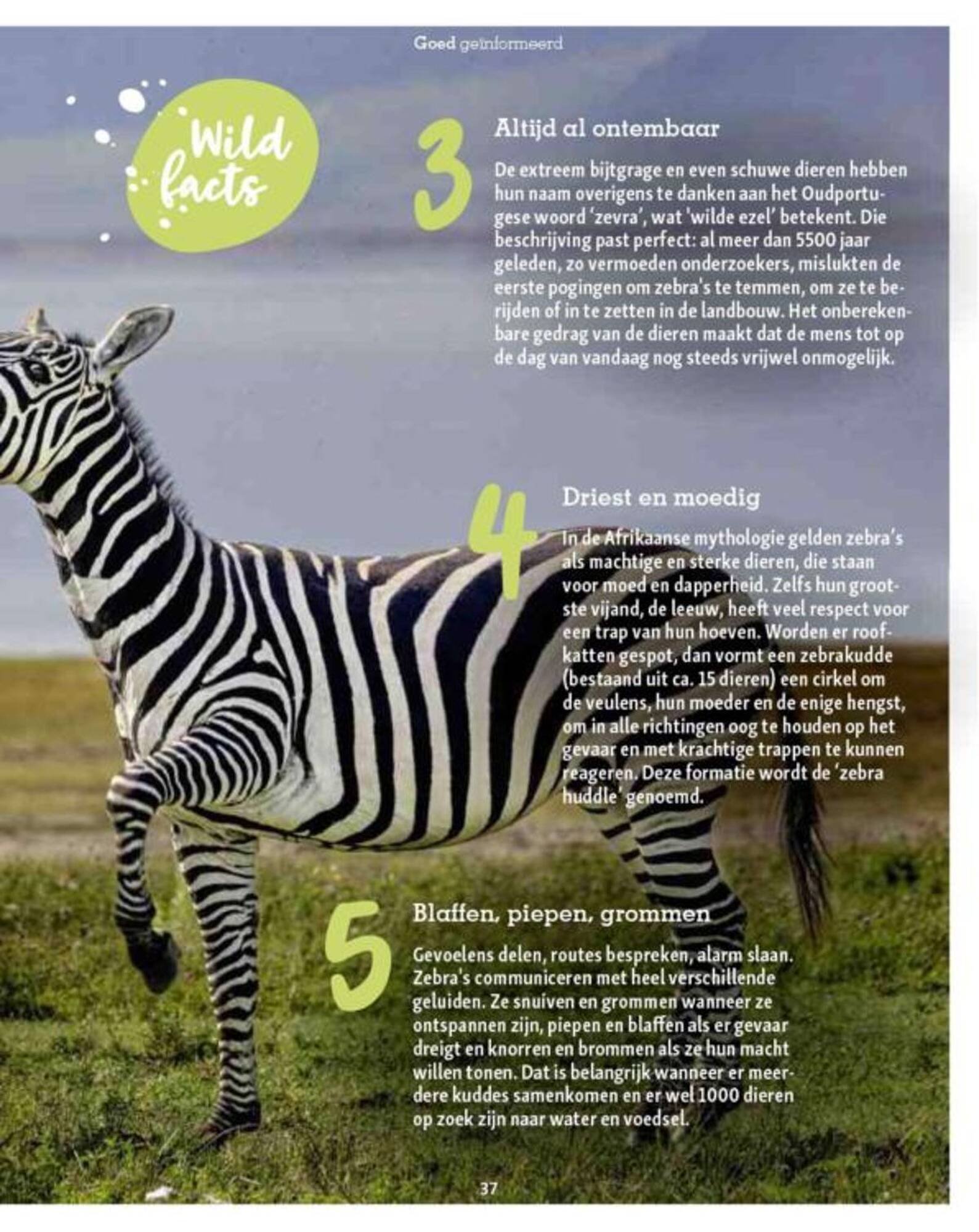 Goed geïnformeerd

Wild facts

3

Altijd al ontembaar

De extreem bijtgrage en even schuwe dieren hebben hun naam overigens te danken aan het Oudportugese woord 'zevra', wat 'wilde ezel' betekent. Die beschrijving past perfect: al meer dan 5500 jaar geleden, zo vermoeden onderzoekers, mislukten de eerste pogingen om zebra's te temmen, om ze te berijden of in te zetten in de landbouw. Het onberekenbare gedrag van de dieren maakt dat de mens tot op de dag van vandaag nog steeds vrijwel onmogelijk.

4

Driest en moedig

In de Afrikaanse mythologie gelden zebra's als machtige en sterke dieren, die staan voor moed en dapperheid. Zelfs hun grootste vijand, de leeuw, heeft veel respect voor een trap van hun hoeven. Worden er roofkatten gespot, dan vormt een zebrakudde (bestaand uit ca. 15 dieren) een cirkel om de veulens, hun moeder en de enige hengst, om in alle richtingen oog te houden op het gevaar en met krachtige trappen te kunnen reageren. Deze formatie wordt de 'zebra huddle' genoemd.

5

Blaffen, piepen, grommen

Gevoelens delen, routes bespreken, alarm slaan. Zebra's communiceren met heel verschillende geluiden. Ze snuiven en grommen wanneer ze ontspannen zijn, piepen en blaffen als er gevaar dreigt en knorren en brommen als ze hun macht willen tonen. Dat is belangrijk wanneer er meerdere kuddes samenkomen en er wel 1000 dieren op zoek zijn naar water en voedsel.

37